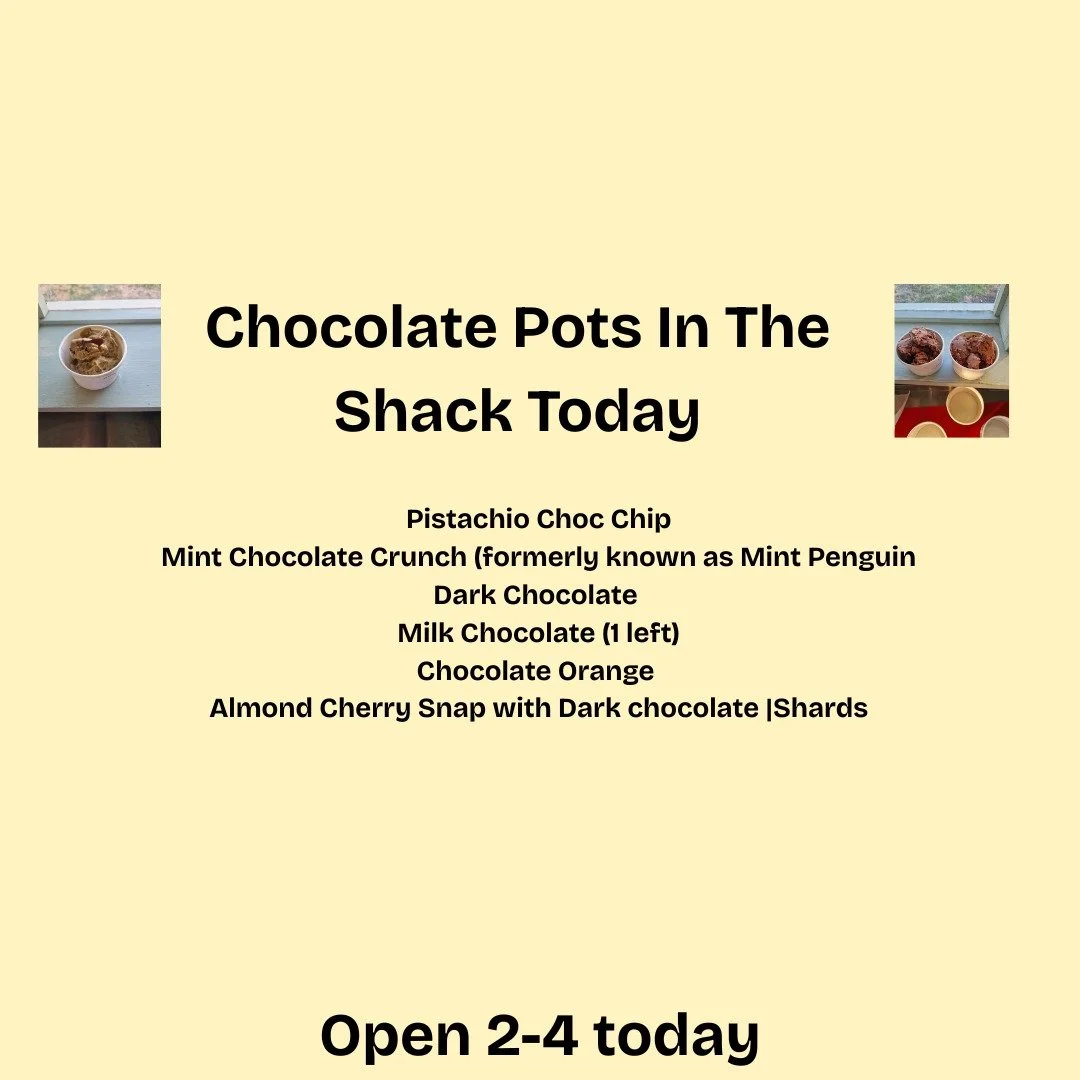 Chocolate Pots In The Shack Today

Pistachio Choc Chip
Mint Chocolate Crunch (formerly known as Mint Penguin
Dark Chocolate
Milk Chocolate (1 left)
Chocolate Orange
Almond Cherry Snap with Dark chocolate |Shards

Open 2-4 today